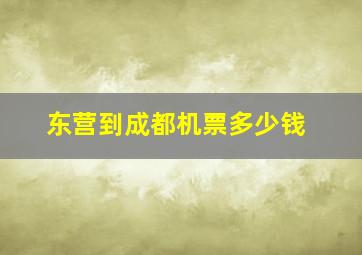 东营到成都机票多少钱